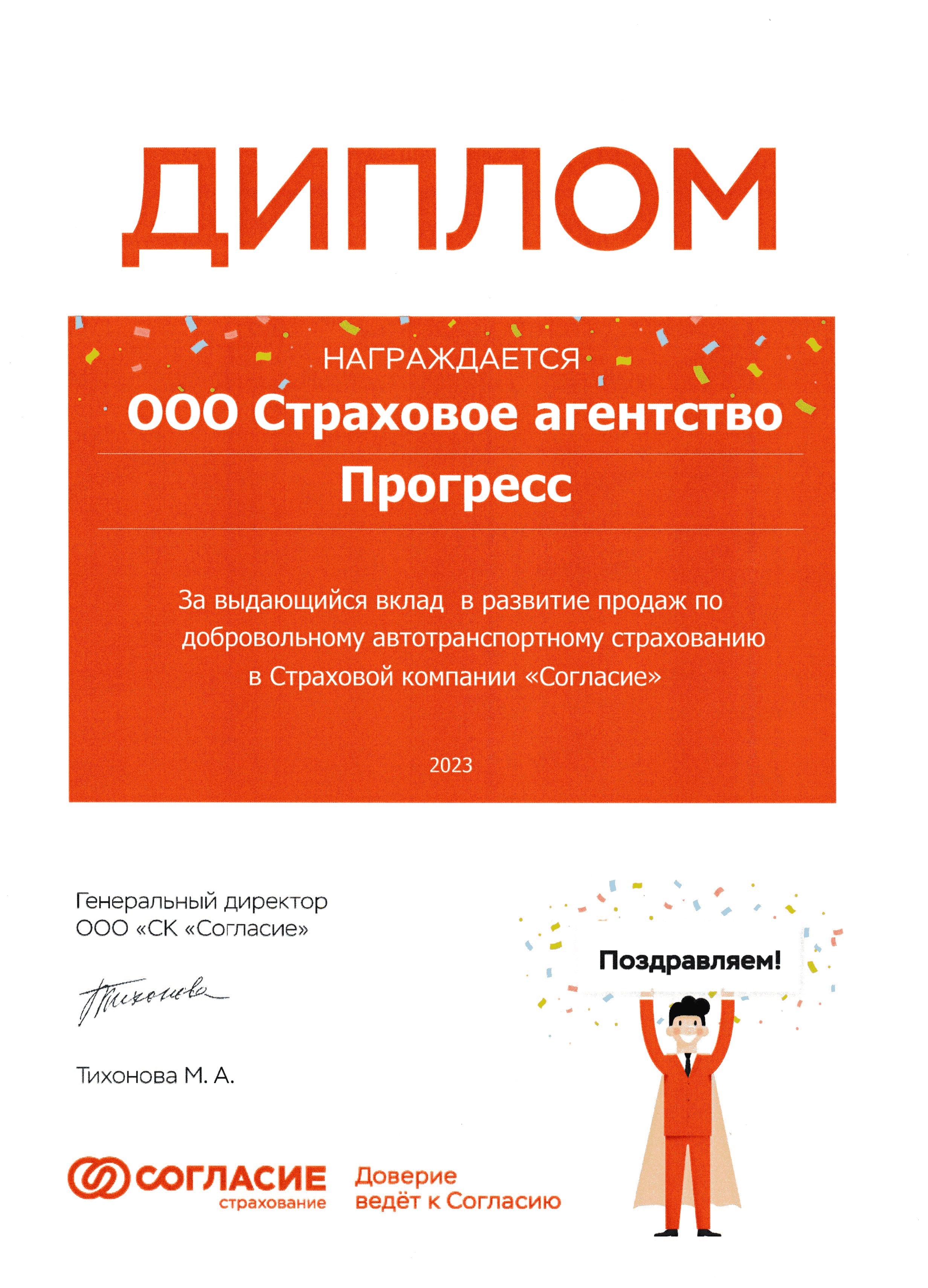 ДИПЛОМ

НАГРАЖДАЕТСЯ

ООО Страховое агентство

Прогресс

За выдающийся вклад в развитие продаж по добровольному автотранспортному страхованию в Страховой компании «Согласие»

2023

Генеральный директор
ООО «СК «Согласие»

Тихонова

Тихонова М. А.

Поздравляем!

СОГЛАСИЕ
страхование

Доверие
ведёт к Согласию